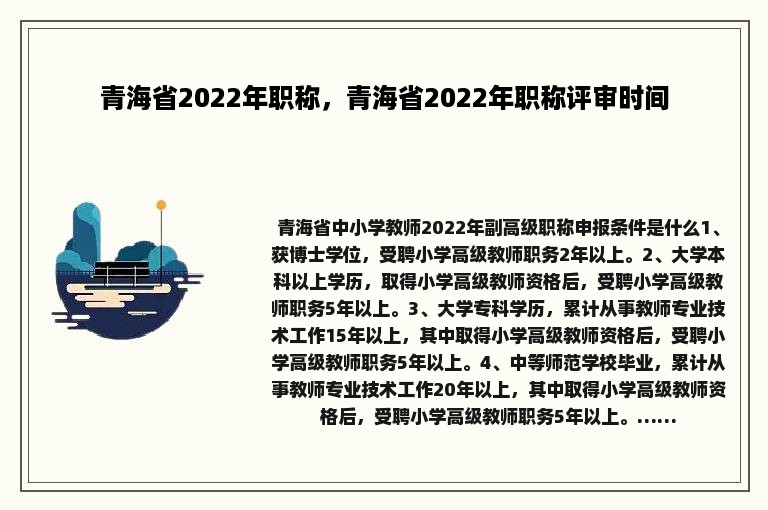 青海省2022年职称，青海省2022年职称评审时间

青海省中小学教师2022年副高级职称申报条件是什么1、获博士学位，受聘小学高级教师职务2年以上。2、大学本科以上学历，取得小学高级教师资格后，受聘小学高级教师职务5年以上。3、大学专科学历，累计从事教师专业技术工作15年以上，其中取得小学高级教师资格后，受聘小学高级教师职务5年以上。4、中等师范学校毕业，累计从事教师专业技术工作20年以上，其中取得小学高级教师资格后，受聘小学高级教师职务5年以上。......